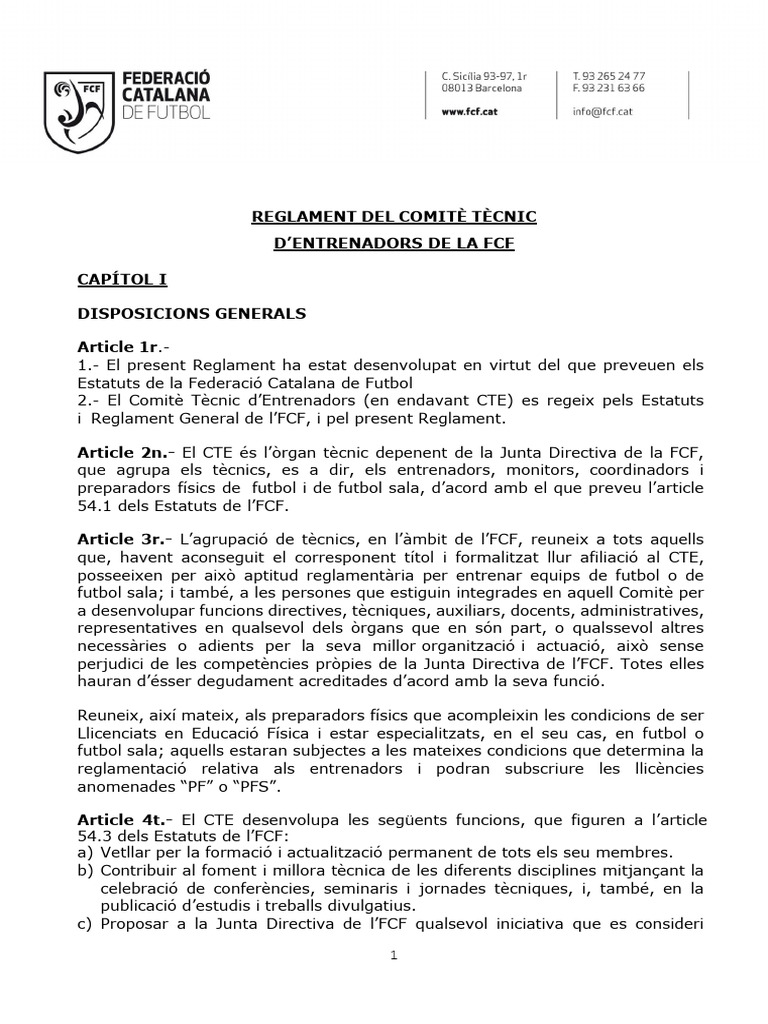 FCF

FEDERACIÓ CATALANA DE FUTBOL

C. Sicília 93-97, 1r
08013 Barcelona
www.fcf.cat

T. 93 265 24 77
F. 93 231 63 66
info@fcf.cat

REGLAMENT DEL COMITÈ TÈCNIC

D'ENTRENADORS DE LA FCF

CAPÍTOL I

DISPOSICIONS GENERALS

Article 1r.-
1.- El present Reglament ha estat desenvolupat en virtut del que preveuen els Estatuts de la Federació Catalana de Futbol
2.- El Comitè Tècnic d'Entrenadors (en endavant CTE) es regeix pels Estatuts i Reglament General de l'FCF, i pel present Reglament.

Article 2n.- El CTE és l'òrgan tècnic depenent de la Junta Directiva de la FCF, que agrupa els tècnics, es a dir, els entrenadors, monitors, coordinadors i preparadors físics de futbol i de futbol sala, d'acord amb el que preveu l'article 54.1 dels Estatuts de l'FCF.

Article 3r.- L'agrupació de tècnics, en l'àmbit de l'FCF, reuneix a tots aquells que, havent aconseguit el corresponent títol i formalitzat llur afiliació al CTE, posseeixen per això aptitud reglamentària per entrenar equips de futbol o de futbol sala; i també, a les persones que estiguin integrades en aquell Comitè per a desenvolupar funcions directives, tècniques, auxiliars, docents, administratives, representatives en qualsevol dels òrgans que en són part, o qualssevol altres necessàries o adients per la seva millor organització i actuació, això sense perjudici de les competències pròpies de la Junta Directiva de l'FCF. Totes elles hauran d'ésser degudament acreditades d'acord amb la seva funció.

Reuneix, així mateix, als preparadors físics que acompleixin les condicions de ser Llicenciats en Educació Física i estar especialitzats, en el seu cas, en futbol o futbol sala; aquells estaran subjectes a les mateixes condicions que determina la reglamentació relativa als entrenadors i podran subscriure les llicències anomenades "PF" o "PFS".

Article 4t.- El CTE desenvolupa les següents funcions, que figuren a l'article 54.3 dels Estatuts de l'FCF:
a) Vetllar per la formació i actualització permanent de tots els seu membres.
b) Contribuir al foment i millora tècnica de les diferents disciplines mitjançant la celebració de conferències, seminaris i jornades tècniques, i, també, en la publicació d'estudis i treballs divulgatius.
c) Proposar a la Junta Directiva de l'FCF qualsevol iniciativa que es consideri

1